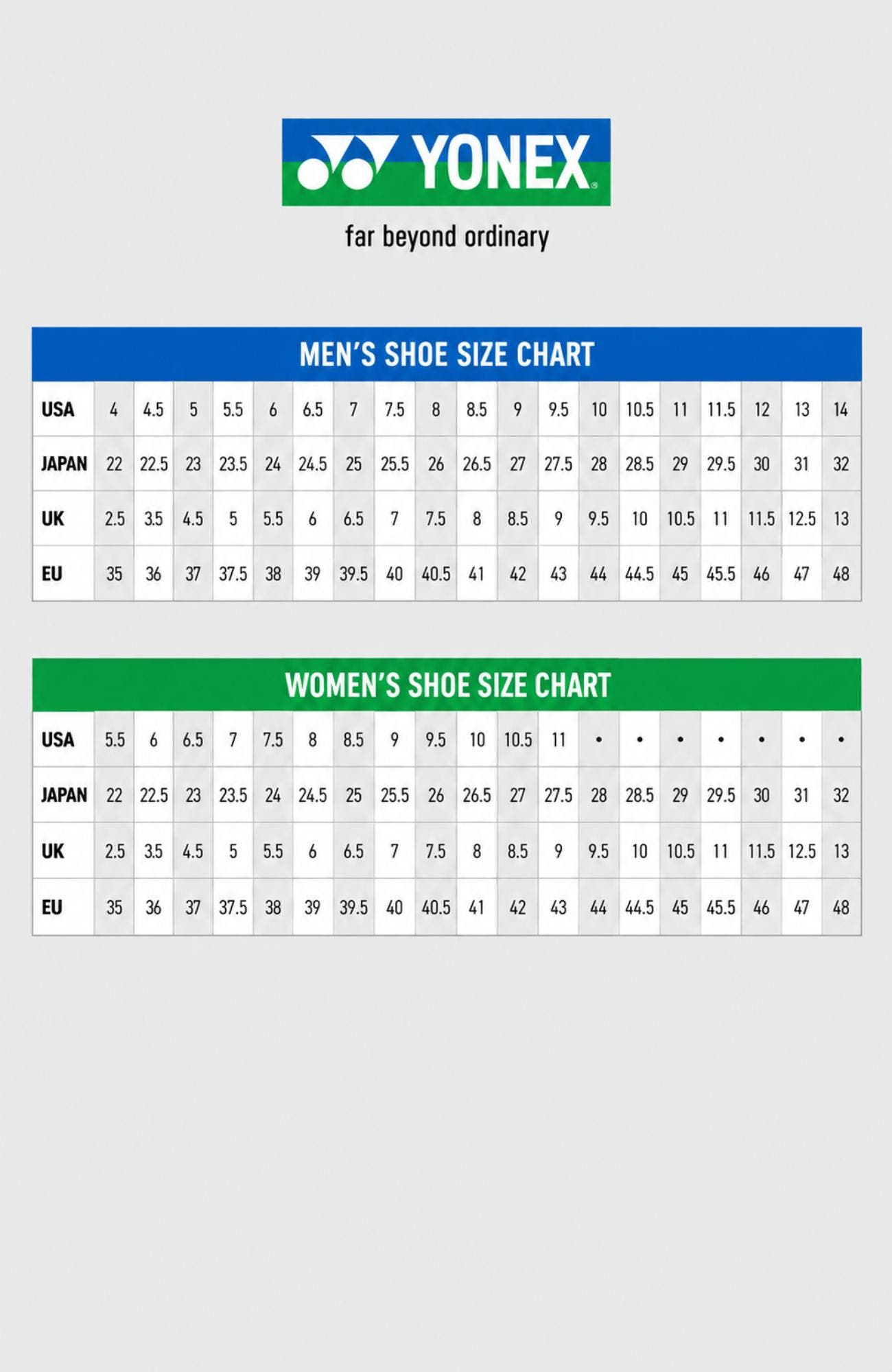 YONEX

far beyond ordinary

MEN'S SHOE SIZE CHART

| USA | 4 | 4.5 | 5 | 5.5 | 6 | 6.5 | 7 | 7.5 | 8 | 8.5 | 9 | 9.5 | 10 | 10.5 | 11 | 11.5 | 12 | 13 | 14 |
|---|---|---|---|---|---|---|---|---|---|---|---|---|---|---|---|---|---|---|---|
| JAPAN | 22 | 22.5 | 23 | 23.5 | 24 | 24.5 | 25 | 25.5 | 26 | 26.5 | 27 | 27.5 | 28 | 28.5 | 29 | 29.5 | 30 | 31 | 32 |
| UK | 2.5 | 3.5 | 4.5 | 5 | 5.5 | 6 | 6.5 | 7 | 7.5 | 8 | 8.5 | 9 | 9.5 | 10 | 10.5 | 11 | 11.5 | 12.5 | 13 |
| EU | 35 | 36 | 37 | 37.5 | 38 | 39 | 39.5 | 40 | 40.5 | 41 | 42 | 43 | 44 | 44.5 | 45 | 45.5 | 46 | 47 | 48 |

WOMEN'S SHOE SIZE CHART

| USA | 5.5 | 6 | 6.5 | 7 | 7.5 | 8 | 8.5 | 9 | 9.5 | 10 | 10.5 | 11 | • | • | • | • | • | • | • |
|---|---|---|---|---|---|---|---|---|---|---|---|---|---|---|---|---|---|---|---|
| JAPAN | 22 | 22.5 | 23 | 23.5 | 24 | 24.5 | 25 | 25.5 | 26 | 26.5 | 27 | 27.5 | 28 | 28.5 | 29 | 29.5 | 30 | 31 | 32 |
| UK | 2.5 | 3.5 | 4.5 | 5 | 5.5 | 6 | 6.5 | 7 | 7.5 | 8 | 8.5 | 9 | 9.5 | 10 | 10.5 | 11 | 11.5 | 12.5 | 13 |
| EU | 35 | 36 | 37 | 37.5 | 38 | 39 | 39.5 | 40 | 40.5 | 41 | 42 | 43 | 44 | 44.5 | 45 | 45.5 | 46 | 47 | 48 |